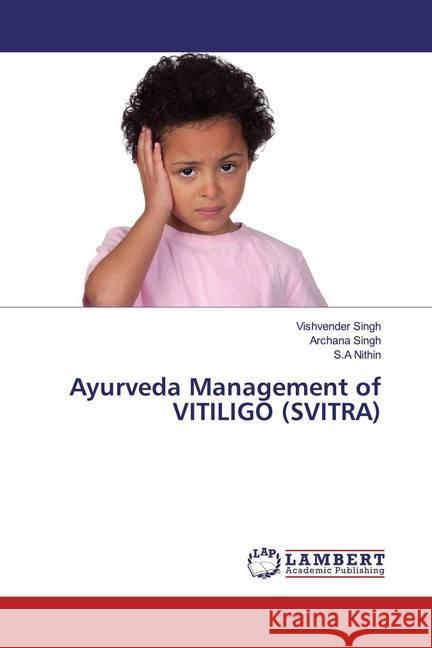 Vishvender Singh
Archana Singh
S.A Nithin

Ayurveda Management of VITILIGO (SVITRA)

LAP LAMBERT Academic Publishing

Kraina Książek